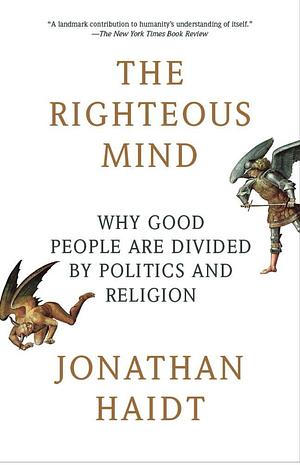 "A landmark contribution to humanity's understanding of itself."
—The New York Times Book Review

THE RIGHTEOUS MIND

WHY GOOD PEOPLE ARE DIVIDED BY POLITICS AND RELIGION

JONATHAN HAIDT